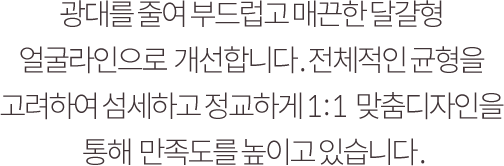 광대를 줄여 부드럽고 매끈한 달걀형 얼굴라인으로 개선합니다. 전체적인 균형을 고려하여 섬세하고 정교하게 1:1 맞춤디자인을 통해 만족도를 높이고 있습니다.